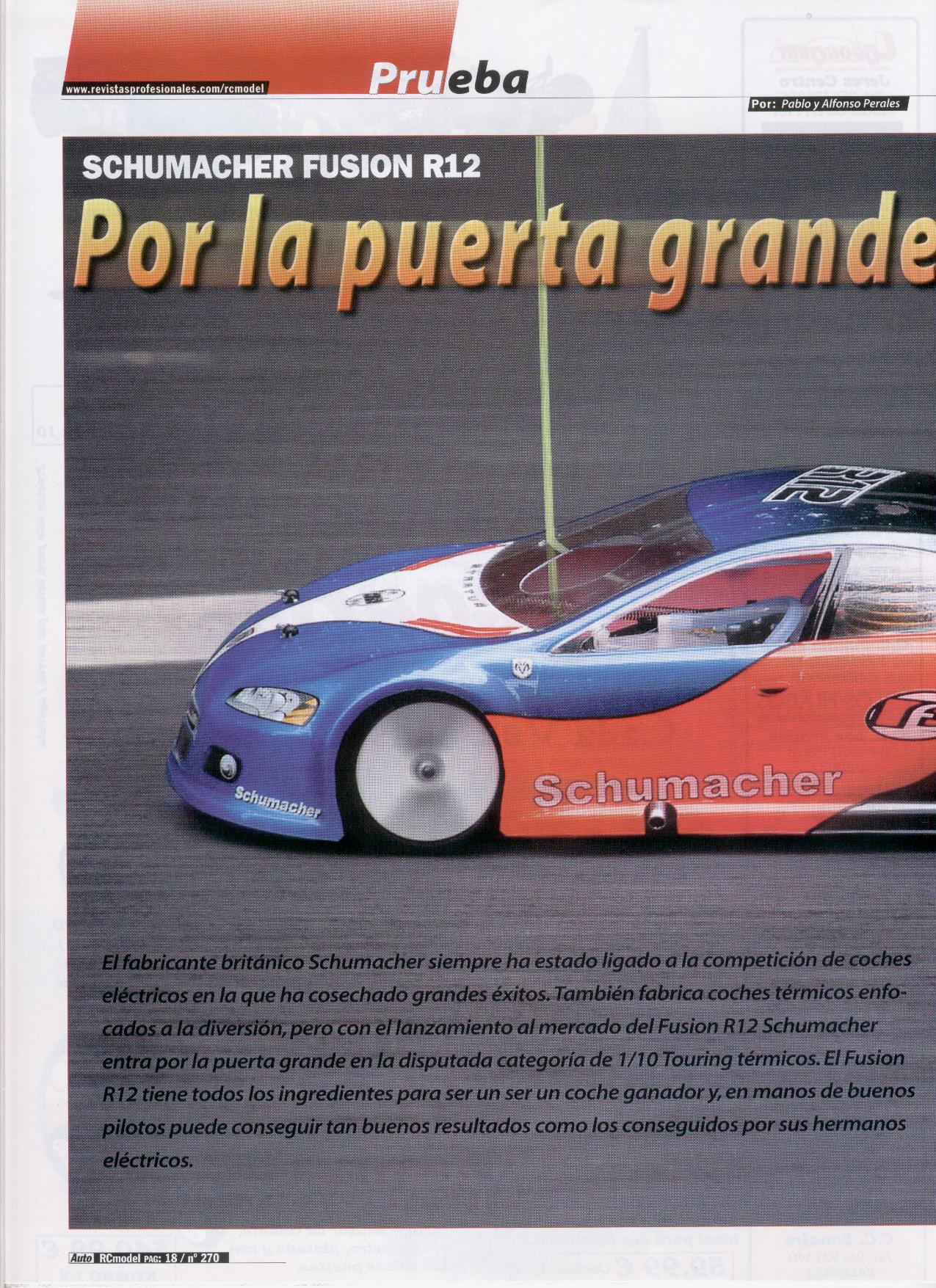 www.revistasprofesionales.com/rcmodel

Prueba

Por: Pablo y Alfonso Perales

SCHUMACHER FUSION R12

Por la puerta grande

R12

Schumacher

Schumacher

El fabricante británico Schumacher siempre ha estado ligado a la competición de coches eléctricos en la que ha cosechado grandes éxitos. También fabrica coches térmicos enfocados a la diversión, pero con el lanzamiento al mercado del Fusion R12 Schumacher entra por la puerta grande en la disputada categoría de 1/10 Touring térmicos. El Fusion R12 tiene todos los ingredientes para ser un ser un coche ganador y, en manos de buenos pilotos puede conseguir tan buenos resultados como los conseguidos por sus hermanos eléctricos.

Auto RCmodel PAG: 18 / nº 270